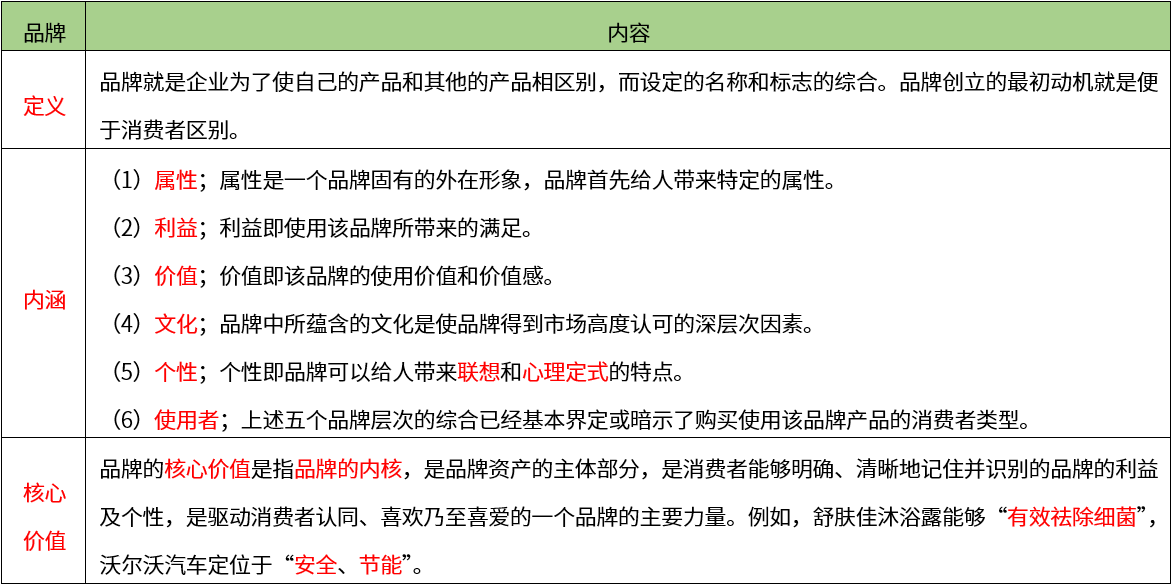 | 品牌 | 内容 |
|---|---|
| 定义 | 品牌就是企业为了使自己的产品和其他的产品相区别，而设定的名称和标志的综合。品牌创立的最初动机就是便于消费者区别。 |
| 内涵 | （1）属性；属性是一个品牌固有的外在形象，品牌首先给人带来特定的属性。<br>（2）利益；利益即使用该品牌所带来的满足。<br>（3）价值；价值即该品牌的使用价值和价值感。<br>（4）文化；品牌中所蕴含的文化是使品牌得到市场高度认可的深层次因素。<br>（5）个性；个性即品牌可以给人带来联想和心理定式的特点。<br>（6）使用者；上述五个品牌层次的综合已经基本界定或暗示了购买使用该品牌产品的消费者类型。 |
| 核心价值 | 品牌的核心价值是指品牌的内核，是品牌资产的主体部分，是消费者能够明确、清晰地记住并识别的品牌的利益及个性，是驱动消费者认同、喜欢乃至喜爱的一个品牌的主要力量。例如，舒肤佳沐浴露能够“有效祛除细菌”，沃尔沃汽车定位于“安全、节能”。 |